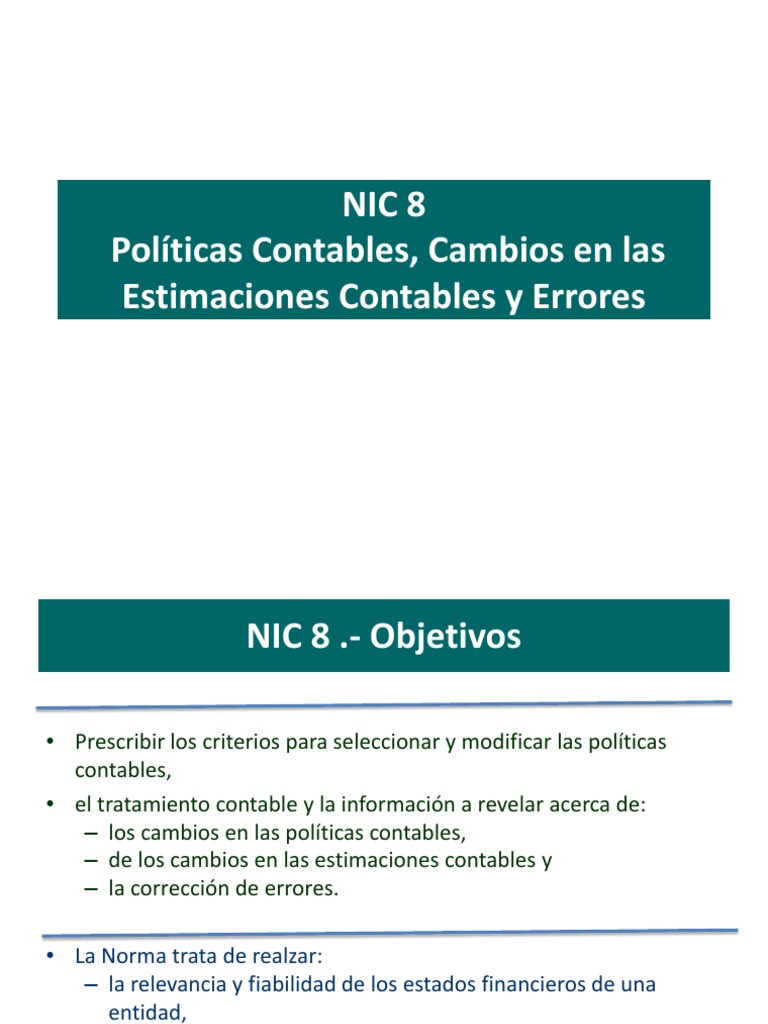 NIC 8
Políticas Contables, Cambios en las Estimaciones Contables y Errores

NIC 8 .- Objetivos

• Prescribir los criterios para seleccionar y modificar las políticas contables,
• el tratamiento contable y la información a revelar acerca de:
– los cambios en las políticas contables,
– de los cambios en las estimaciones contables y
– la corrección de errores.

• La Norma trata de realzar:
– la relevancia y fiabilidad de los estados financieros de una entidad,